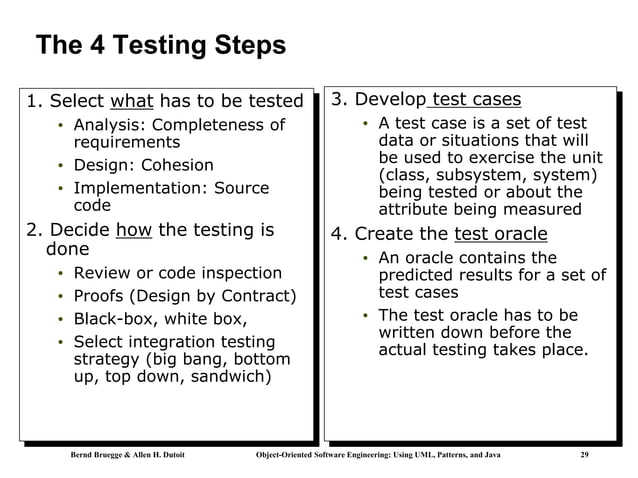 The 4 Testing Steps

1. Select what has to be tested
• Analysis: Completeness of requirements
• Design: Cohesion
• Implementation: Source code

2. Decide how the testing is done
• Review or code inspection
• Proofs (Design by Contract)
• Black-box, white box,
• Select integration testing strategy (big bang, bottom up, top down, sandwich)

3. Develop test cases
• A test case is a set of test data or situations that will be used to exercise the unit (class, subsystem, system) being tested or about the attribute being measured

4. Create the test oracle
• An oracle contains the predicted results for a set of test cases
• The test oracle has to be written down before the actual testing takes place.

Bernd Bruegge & Allen H. Dutoit    Object-Oriented Software Engineering: Using UML, Patterns, and Java    29